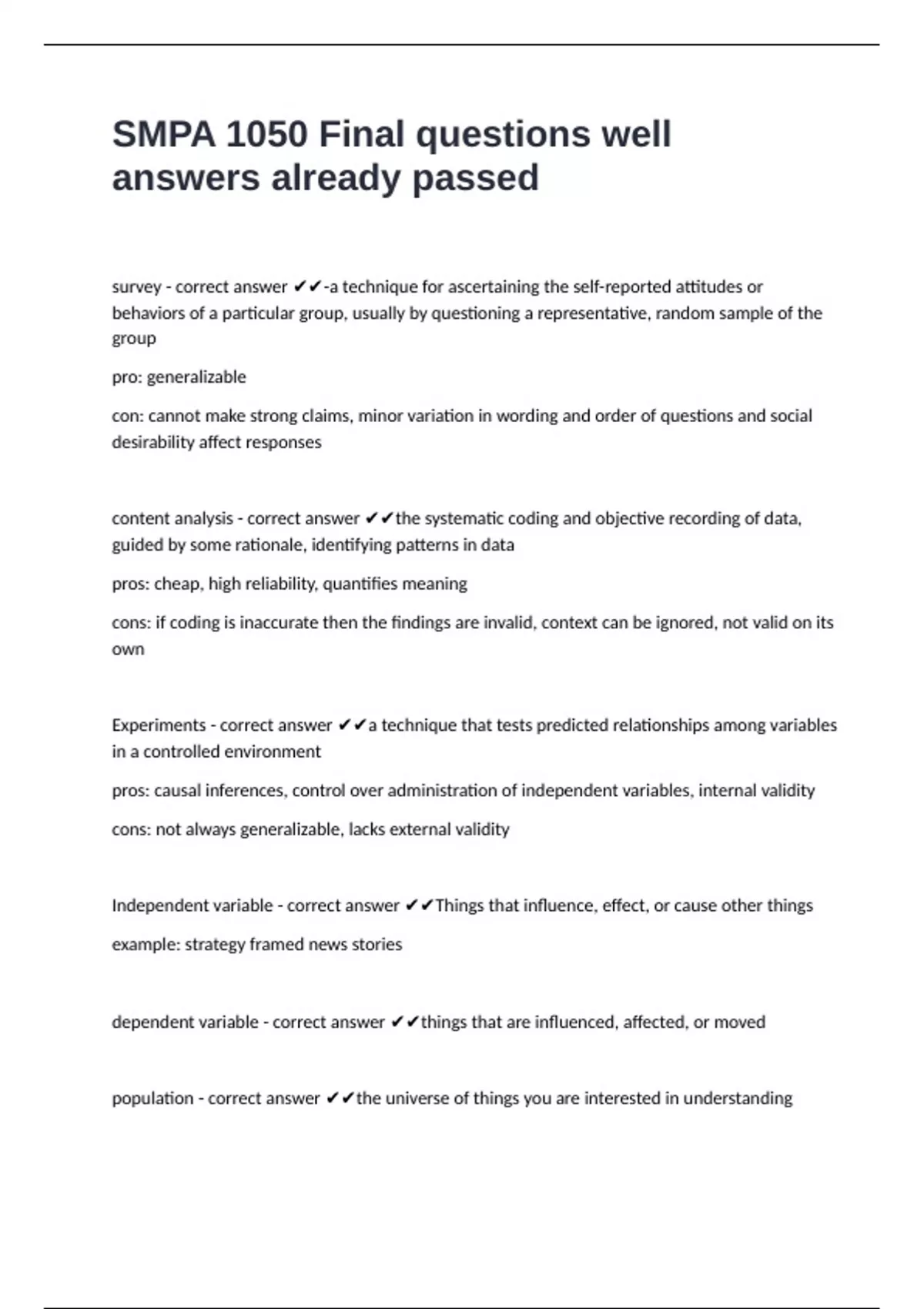 SMPA 1050 Final questions well answers already passed

survey - correct answer ✔✔-a technique for ascertaining the self-reported attitudes or behaviors of a particular group, usually by questioning a representative, random sample of the group

pro: generalizable

con: cannot make strong claims, minor variation in wording and order of questions and social desirability affect responses

content analysis - correct answer ✔✔the systematic coding and objective recording of data, guided by some rationale, identifying patterns in data

pros: cheap, high reliability, quantifies meaning

cons: if coding is inaccurate then the findings are invalid, context can be ignored, not valid on its own

Experiments - correct answer ✔✔a technique that tests predicted relationships among variables in a controlled environment

pros: causal inferences, control over administration of independent variables, internal validity

cons: not always generalizable, lacks external validity

Independent variable - correct answer ✔✔Things that influence, effect, or cause other things

example: strategy framed news stories

dependent variable - correct answer ✔✔things that are influenced, affected, or moved

population - correct answer ✔✔the universe of things you are interested in understanding